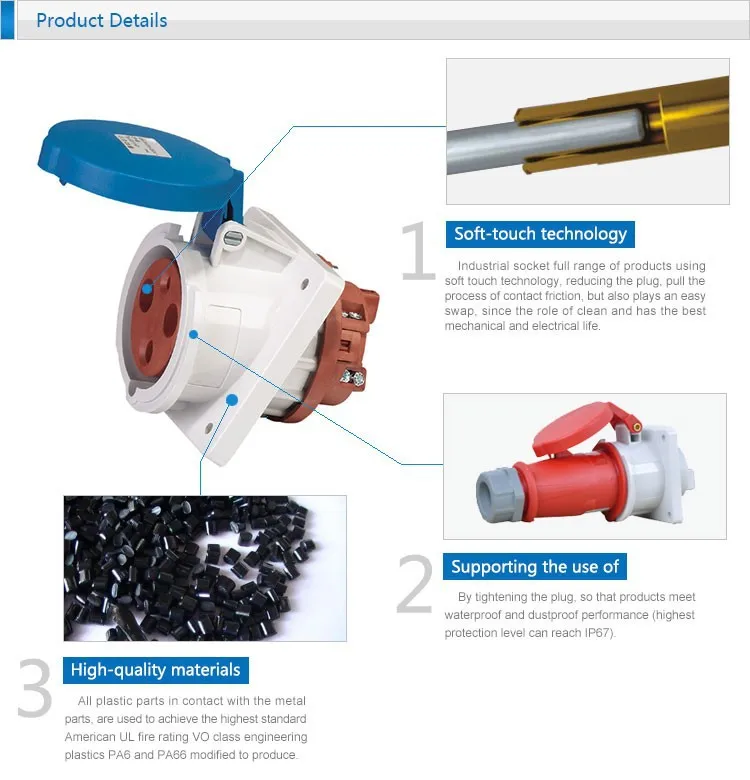 Product Details

1

Soft-touch technology

Industrial socket full range of products using soft touch technology, reducing the plug, pull the process of contact friction, but also plays an easy swap, since the role of clean and has the best mechanical and electrical life.

2

Supporting the use of

By tightening the plug, so that products meet waterproof and dustproof performance (highest protection level can reach IP67).

3

High-quality materials

All plastic parts in contact with the metal parts, are used to achieve the highest standard American UL fire rating VO class engineering plastics PA6 and PA66 modified to produce.